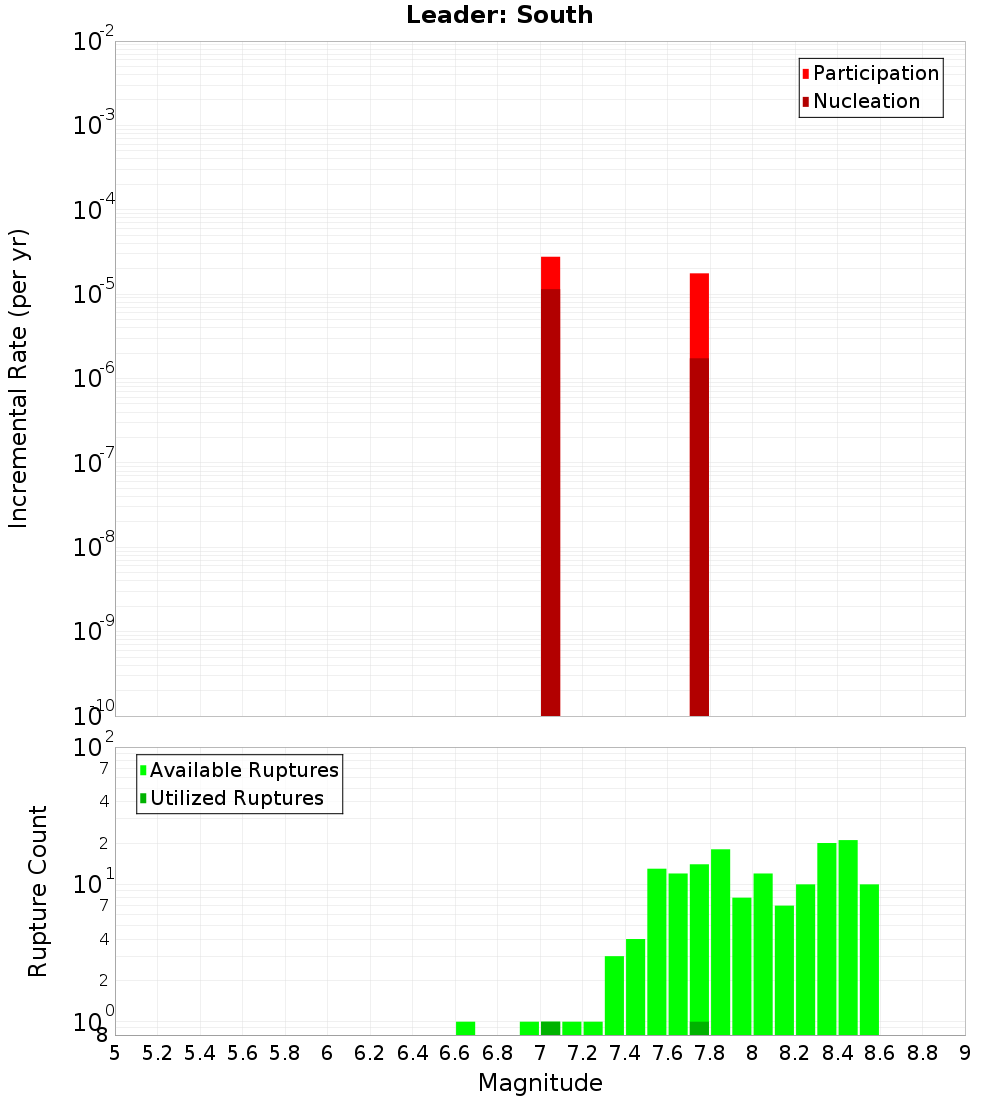 Leader: South

Participation
Nucleation

Incremental Rate (per yr)

$10^{-2}$
$10^{-3}$
$10^{-4}$
$10^{-5}$
$10^{-6}$
$10^{-7}$
$10^{-8}$
$10^{-9}$
$10^{-10}$

Available Ruptures
Utilized Ruptures

Rupture Count

$10^{2}$
7
4
2
$10^{1}$
7
4
2
$10^{0}$
8

5 5.2 5.4 5.6 5.8 6 6.2 6.4 6.6 6.8 7 7.2 7.4 7.6 7.8 8 8.2 8.4 8.6 8.8 9

Magnitude